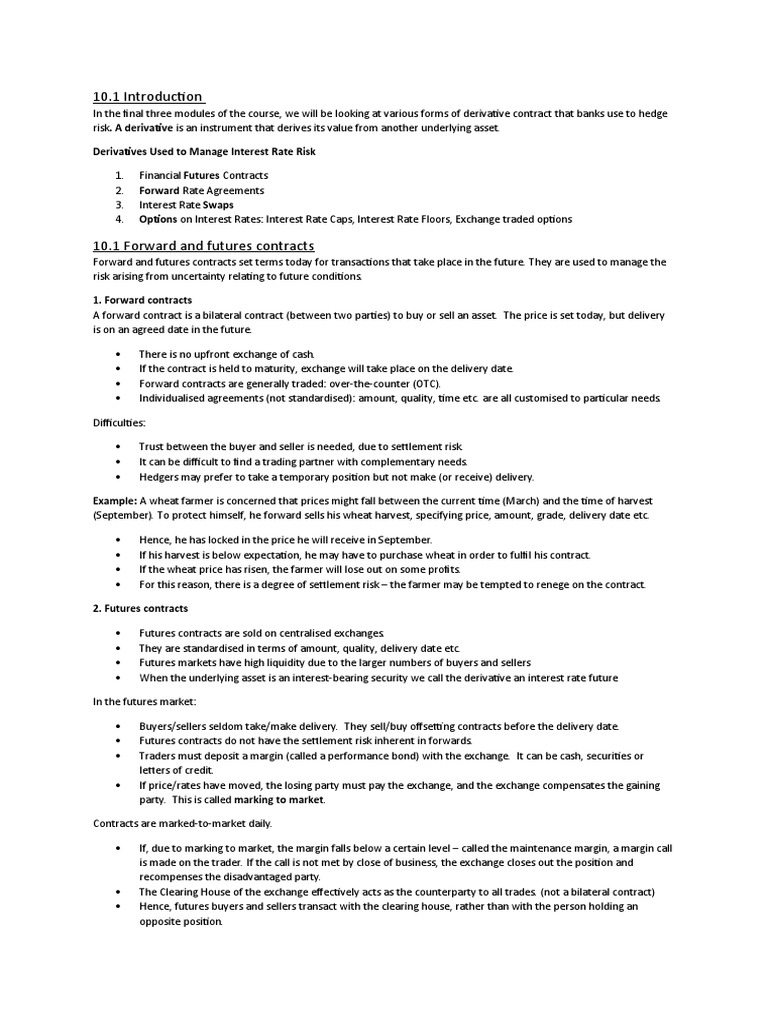 10.1 Introduction

In the final three modules of the course, we will be looking at various forms of derivative contract that banks use to hedge risk. A derivative is an instrument that derives its value from another underlying asset.

Derivatives Used to Manage Interest Rate Risk

1. Financial Futures Contracts
2. Forward Rate Agreements
3. Interest Rate Swaps
4. Options on Interest Rates: Interest Rate Caps, Interest Rate Floors, Exchange traded options

10.1 Forward and futures contracts

Forward and futures contracts set terms today for transactions that take place in the future. They are used to manage the risk arising from uncertainty relating to future conditions.

1. Forward contracts

A forward contract is a bilateral contract (between two parties) to buy or sell an asset. The price is set today, but delivery is on an agreed date in the future.

• There is no upfront exchange of cash.
• If the contract is held to maturity, exchange will take place on the delivery date.
• Forward contracts are generally traded: over-the-counter (OTC).
• Individualised agreements (not standardised): amount, quality, time etc. are all customised to particular needs.

Difficulties:

• Trust between the buyer and seller is needed, due to settlement risk.
• It can be difficult to find a trading partner with complementary needs.
• Hedgers may prefer to take a temporary position but not make (or receive) delivery.

Example: A wheat farmer is concerned that prices might fall between the current time (March) and the time of harvest (September). To protect himself, he forward sells his wheat harvest, specifying price, amount, grade, delivery date etc.

• Hence, he has locked in the price he will receive in September.
• If his harvest is below expectation, he may have to purchase wheat in order to fulfil his contract.
• If the wheat price has risen, the farmer will lose out on some profits.
• For this reason, there is a degree of settlement risk – the farmer may be tempted to renege on the contract.

2. Futures contracts

• Futures contracts are sold on centralised exchanges.
• They are standardised in terms of amount, quality, delivery date etc.
• Futures markets have high liquidity due to the larger numbers of buyers and sellers
• When the underlying asset is an interest-bearing security we call the derivative an interest rate future

In the futures market:

• Buyers/sellers seldom take/make delivery. They sell/buy offsetting contracts before the delivery date.
• Futures contracts do not have the settlement risk inherent in forwards.
• Traders must deposit a margin (called a performance bond) with the exchange. It can be cash, securities or letters of credit.
• If price/rates have moved, the losing party must pay the exchange, and the exchange compensates the gaining party. This is called marking to market.

Contracts are marked-to-market daily.

• If, due to marking to market, the margin falls below a certain level – called the maintenance margin, a margin call is made on the trader. If the call is not met by close of business, the exchange closes out the position and recompenses the disadvantaged party.
• The Clearing House of the exchange effectively acts as the counterparty to all trades. (not a bilateral contract)
• Hence, futures buyers and sellers transact with the clearing house, rather than with the person holding an opposite position.